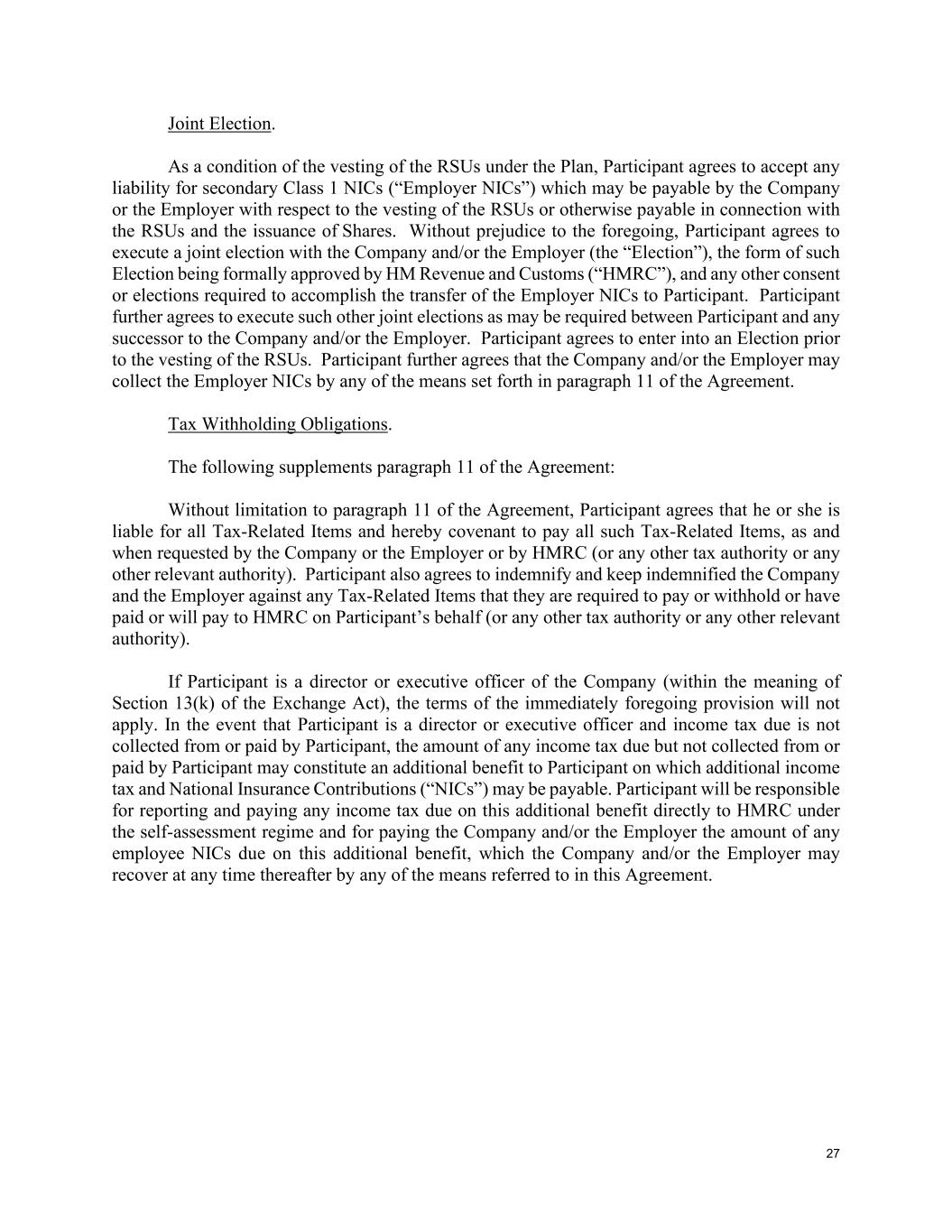 Joint Election.

As a condition of the vesting of the RSUs under the Plan, Participant agrees to accept any liability for secondary Class 1 NICs (“Employer NICs”) which may be payable by the Company or the Employer with respect to the vesting of the RSUs or otherwise payable in connection with the RSUs and the issuance of Shares. Without prejudice to the foregoing, Participant agrees to execute a joint election with the Company and/or the Employer (the “Election”), the form of such Election being formally approved by HM Revenue and Customs (“HMRC”), and any other consent or elections required to accomplish the transfer of the Employer NICs to Participant. Participant further agrees to execute such other joint elections as may be required between Participant and any successor to the Company and/or the Employer. Participant agrees to enter into an Election prior to the vesting of the RSUs. Participant further agrees that the Company and/or the Employer may collect the Employer NICs by any of the means set forth in paragraph 11 of the Agreement.

Tax Withholding Obligations.

The following supplements paragraph 11 of the Agreement:

Without limitation to paragraph 11 of the Agreement, Participant agrees that he or she is liable for all Tax-Related Items and hereby covenant to pay all such Tax-Related Items, as and when requested by the Company or the Employer or by HMRC (or any other tax authority or any other relevant authority). Participant also agrees to indemnify and keep indemnified the Company and the Employer against any Tax-Related Items that they are required to pay or withhold or have paid or will pay to HMRC on Participant’s behalf (or any other tax authority or any other relevant authority).

If Participant is a director or executive officer of the Company (within the meaning of Section 13(k) of the Exchange Act), the terms of the immediately foregoing provision will not apply. In the event that Participant is a director or executive officer and income tax due is not collected from or paid by Participant, the amount of any income tax due but not collected from or paid by Participant may constitute an additional benefit to Participant on which additional income tax and National Insurance Contributions (“NICs”) may be payable. Participant will be responsible for reporting and paying any income tax due on this additional benefit directly to HMRC under the self-assessment regime and for paying the Company and/or the Employer the amount of any employee NICs due on this additional benefit, which the Company and/or the Employer may recover at any time thereafter by any of the means referred to in this Agreement.

27